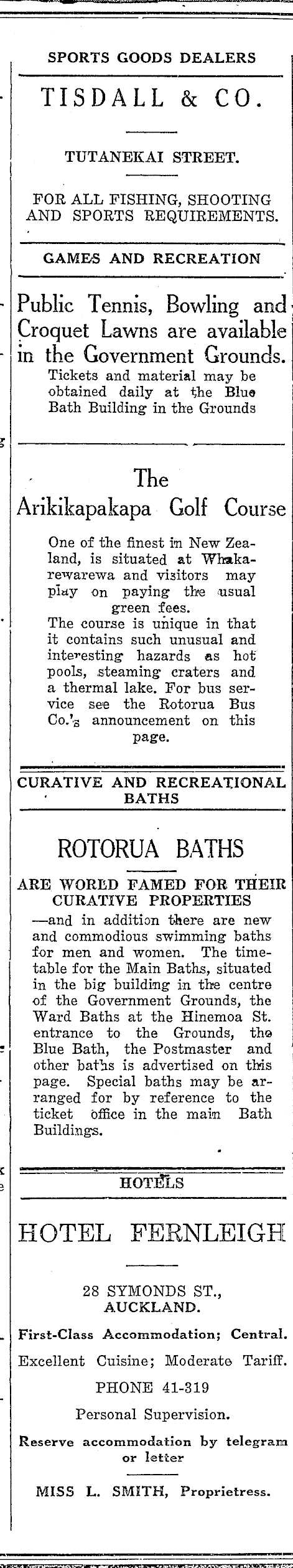 SPORTS GOODS DEALERS

TISDALL & CO.

TUTANEKAI STREET.

FOR ALL FISHING, SHOOTING AND SPORTS REQUIREMENTS.

GAMES AND RECREATION

Public Tennis, Bowling and Croquet Lawns are available in the Government Grounds.

Tickets and material may be obtained daily at the Blue Bath Building in the Grounds

The Arikikapakapa Golf Course

One of the finest in New Zealand, is situated at Whakarewarewa and visitors may play on paying the usual green fees.

The course is unique in that it contains such unusual and interesting hazards as hot pools, steaming craters and a thermal lake. For bus service see the Rotorua Bus Co.'s announcement on this page.

CURATIVE AND RECREATIONAL BATHS

ROTORUA BATHS

ARE WORLD FAMED FOR THEIR CURATIVE PROPERTIES

—and in addition there are new and commodious swimming baths for men and women. The timetable for the Main Baths, situated in the big building in the centre of the Government Grounds, the Ward Baths at the Hinemoa St. entrance to the Grounds, the Blue Bath, the Postmaster and other baths is advertised on this page. Special baths may be arranged for by reference to the ticket office in the main Bath Buildings.

HOTELS

HOTEL FERNLEIGH

28 SYMONDS ST., AUCKLAND.

First-Class Accommodation; Central.

Excellent Cuisine; Moderate Tariff.

PHONE 41-319

Personal Supervision.

Reserve accommodation by telegram or letter

MISS L. SMITH, Proprietress.